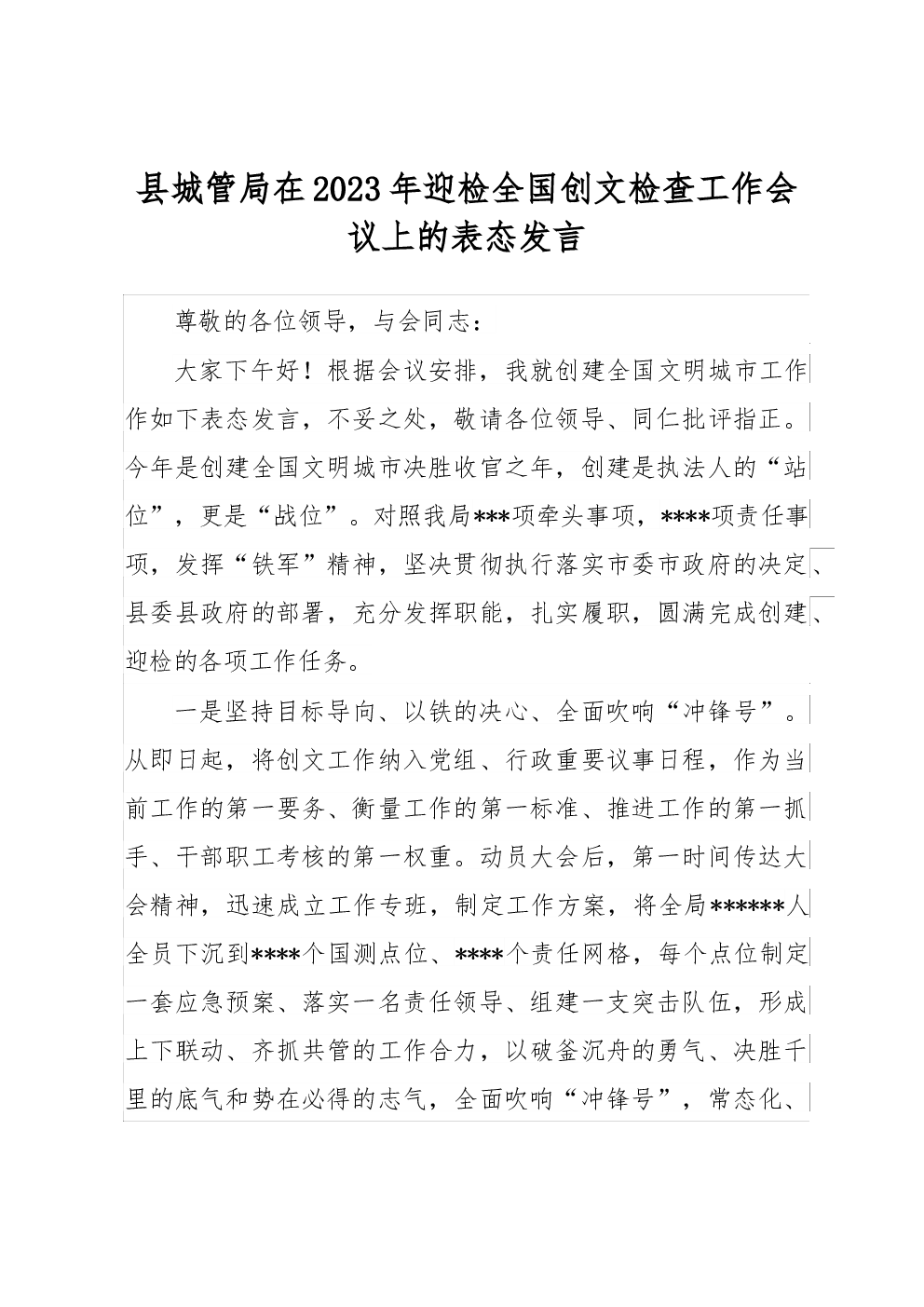 县城管局在2023年迎检全国创文检查工作会议上的表态发言

尊敬的各位领导，与会同志：

大家下午好！根据会议安排，我就创建全国文明城市工作作如下表态发言，不妥之处，敬请各位领导、同仁批评指正。今年是创建全国文明城市决胜收官之年，创建是执法人的“站位”，更是“战位”。对照我局***项牵头事项，****项责任事项，发挥“铁军”精神，坚决贯彻执行落实市委市政府的决定、县委县政府的部署，充分发挥职能，扎实履职，圆满完成创建、迎检的各项工作任务。

一是坚持目标导向、以铁的决心、全面吹响“冲锋号”。从即日起，将创文工作纳入党组、行政重要议事日程，作为当前工作的第一要务、衡量工作的第一标准、推进工作的第一抓手、干部职工考核的第一权重。动员大会后，第一时间传达大会精神，迅速成立工作专班，制定工作方案，将全局******人全员下沉到****个国测点位、****个责任网格，每个点位制定一套应急预案、落实一名责任领导、组建一支突击队伍，形成上下联动、齐抓共管的工作合力，以破釜沉舟的勇气、决胜千里的底气和势在必得的志气，全面吹响“冲锋号”，常态化、